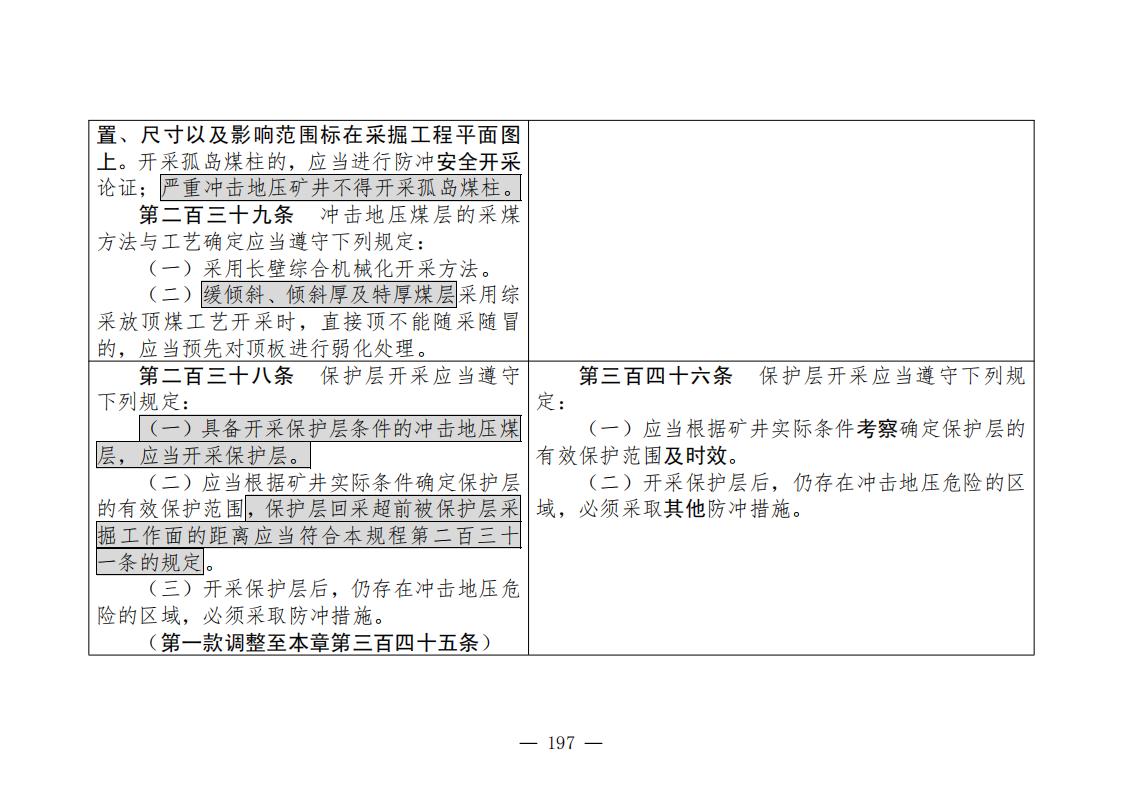 | 置、尺寸以及影响范围标在采掘工程平面图上。开采孤岛煤柱的，应当进行防冲安全开采论证；严重冲击地压矿井不得开采孤岛煤柱。 第二百三十九条　冲击地压煤层的采煤方法与工艺确定应当遵守下列规定： （一）采用长壁综合机械化开采方法。 （二）缓倾斜、倾斜厚及特厚煤层采用综采放顶煤工艺开采时，直接顶不能随采随冒的，应当预先对顶板进行弱化处理。 | |
|---|---|
| 第二百三十八条　保护层开采应当遵守下列规定： （一）具备开采保护层条件的冲击地压煤层，应当开采保护层。 （二）应当根据矿井实际条件确定保护层的有效保护范围，保护层回采超前被保护层采掘工作面的距离应当符合本规程第二百三十一条的规定。 （三）开采保护层后，仍存在冲击地压危险的区域，必须采取防冲措施。 （第一款调整至本章第三百四十五条） | 第三百四十六条　保护层开采应当遵守下列规定： （一）应当根据矿井实际条件考察确定保护层的有效保护范围及时效。 （二）开采保护层后，仍存在冲击地压危险的区域，必须采取其他防冲措施。 |

— 197 —